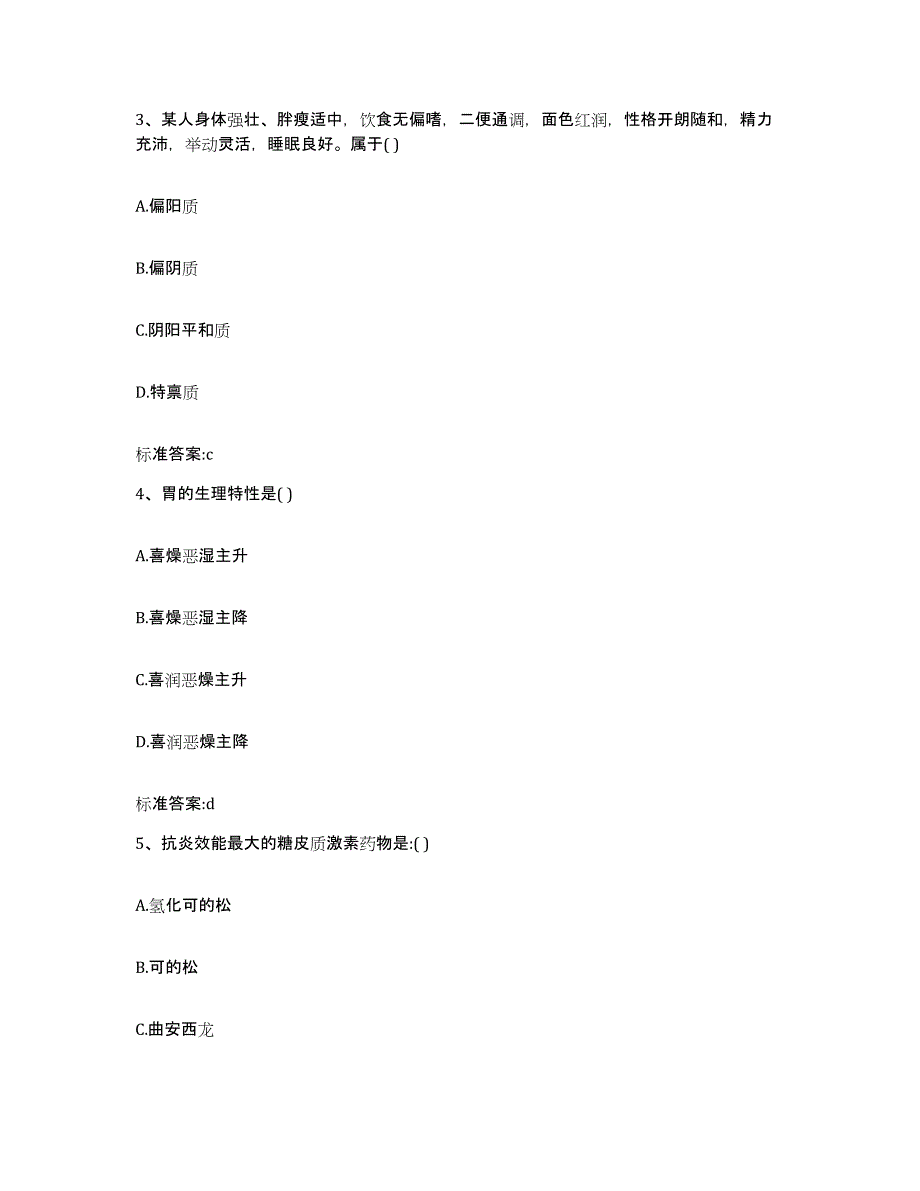 3、某人身体强壮、胖瘦适中，饮食无偏嗜，二便通调，面色红润，性格开朗随和，精力充沛，举动灵活，睡眠良好。属于( )

A.偏阳质

B.偏阴质

C.阴阳平和质

D.特禀质

标准答案:c

4、胃的生理特性是( )

A.喜燥恶湿主升

B.喜燥恶湿主降

C.喜润恶燥主升

D.喜润恶燥主降

标准答案:d

5、抗炎效能最大的糖皮质激素药物是:( )

A.氢化可的松

B.可的松

C.曲安西龙